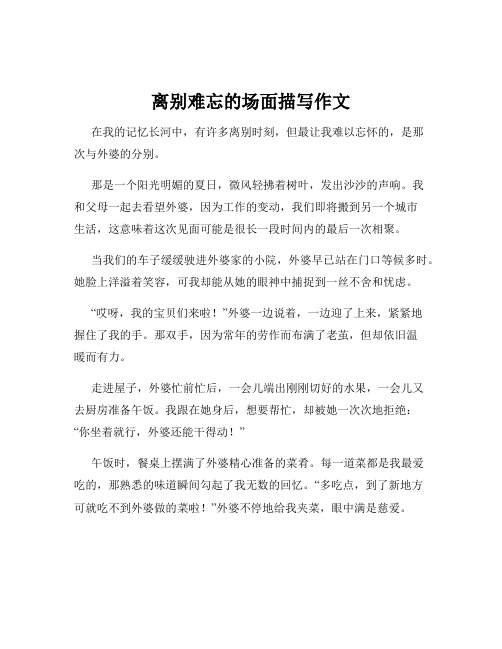 离别难忘的场面描写作文

在我的记忆长河中，有许多离别时刻，但最让我难以忘怀的，是那次与外婆的分别。

那是一个阳光明媚的夏日，微风轻拂着树叶，发出沙沙的声响。我和父母一起去看望外婆，因为工作的变动，我们即将搬到另一个城市生活，这意味着这次见面可能是很长一段时间内的最后一次相聚。

当我们的车子缓缓驶进外婆家的小院，外婆早已站在门口等候多时。她脸上洋溢着笑容，可我却能从她的眼神中捕捉到一丝不舍和忧虑。

“哎呀，我的宝贝们来啦！”外婆一边说着，一边迎了上来，紧紧地握住了我的手。那双手，因为常年的劳作而布满了老茧，但却依旧温暖而有力。

走进屋子，外婆忙前忙后，一会儿端出刚刚切好的水果，一会儿又去厨房准备午饭。我跟在她身后，想要帮忙，却被她一次次地拒绝：“你坐着就行，外婆还能干得动！”

午饭时，餐桌上摆满了外婆精心准备的菜肴。每一道菜都是我最爱吃的，那熟悉的味道瞬间勾起了我无数的回忆。“多吃点，到了新地方可就吃不到外婆做的菜啦！”外婆不停地给我夹菜，眼中满是慈爱。